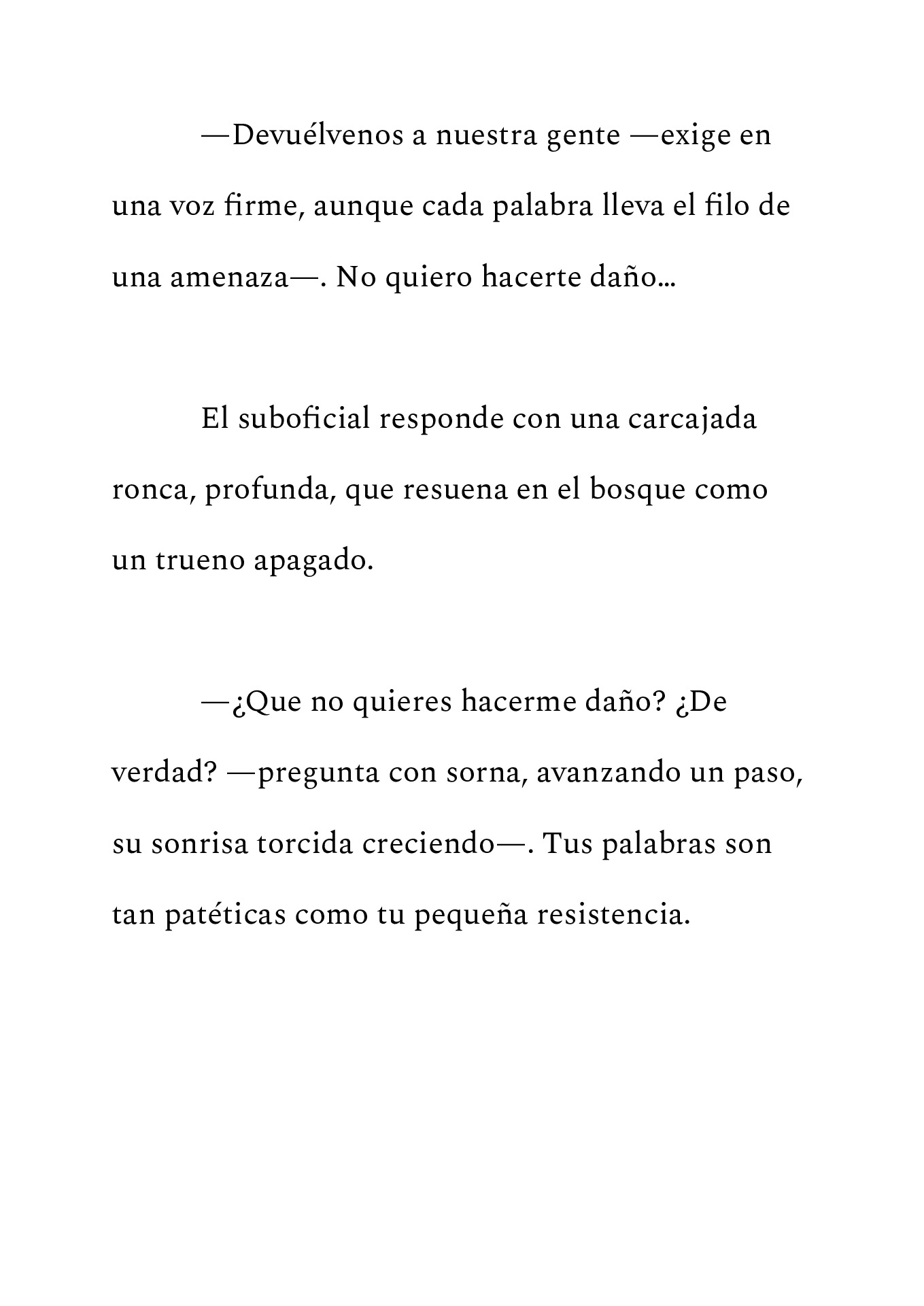 —Devuélvenos a nuestra gente —exige en una voz firme, aunque cada palabra lleva el filo de una amenaza—. No quiero hacerte daño…

El suboficial responde con una carcajada ronca, profunda, que resuena en el bosque como un trueno apagado.

—¿Que no quieres hacerme daño? ¿De verdad? —pregunta con sorna, avanzando un paso, su sonrisa torcida creciendo—. Tus palabras son tan patéticas como tu pequeña resistencia.